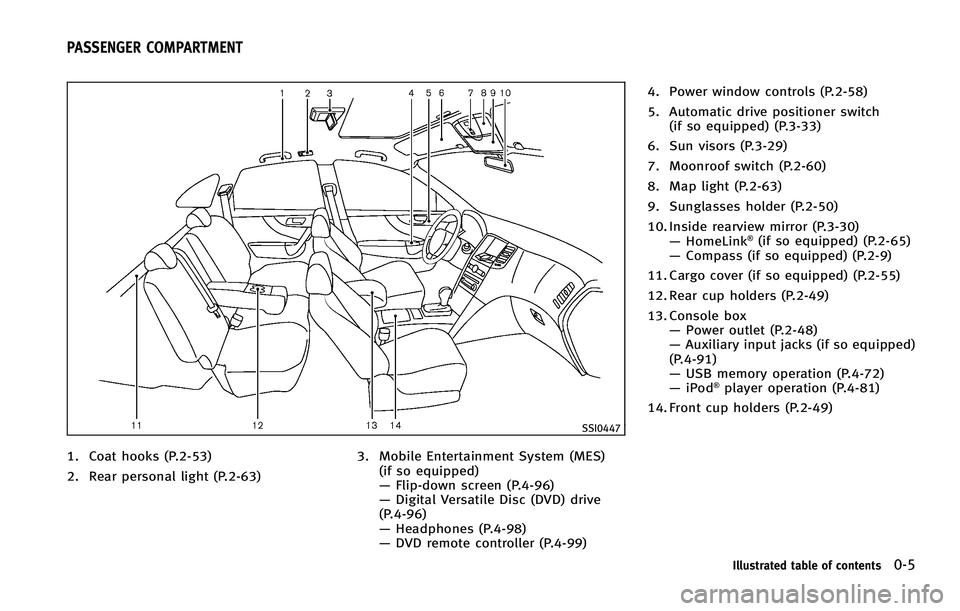 PASSENGER COMPARTMENT

1 2 3 4 5 6 7 8 9 10

11 12 13 14

SSI0447

1. Coat hooks (P.2-53)

2. Rear personal light (P.2-63)

3. Mobile Entertainment System (MES) (if so equipped)
— Flip-down screen (P.4-96)
— Digital Versatile Disc (DVD) drive (P.4-96)
— Headphones (P.4-98)
— DVD remote controller (P.4-99)

4. Power window controls (P.2-58)

5. Automatic drive positioner switch (if so equipped) (P.3-33)

6. Sun visors (P.3-29)

7. Moonroof switch (P.2-60)

8. Map light (P.2-63)

9. Sunglasses holder (P.2-50)

10. Inside rearview mirror (P.3-30)
— HomeLink® (if so equipped) (P.2-65)
— Compass (if so equipped) (P.2-9)

11. Cargo cover (if so equipped) (P.2-55)

12. Rear cup holders (P.2-49)

13. Console box
— Power outlet (P.2-48)
— Auxiliary input jacks (if so equipped) (P.4-91)
— USB memory operation (P.4-72)
— iPod® player operation (P.4-81)

14. Front cup holders (P.2-49)

Illustrated table of contents 0-5

carmanualsonline.info